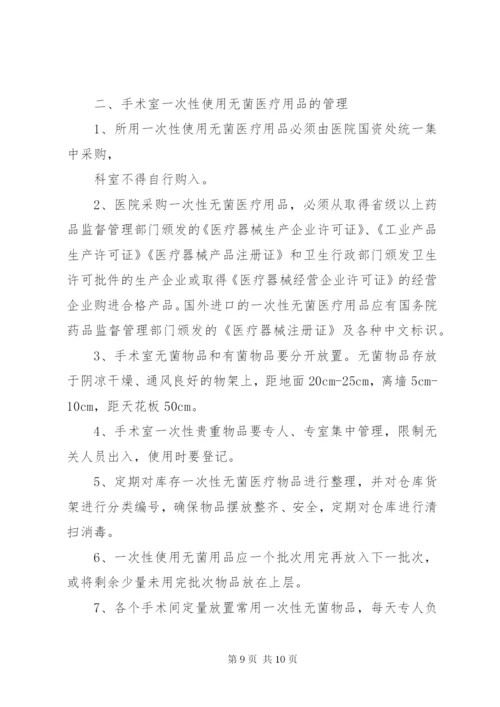 二、手术室一次性使用无菌医疗用品的管理

1、所用一次性使用无菌医疗用品必须由医院国资处统一集中采购，

科室不得自行购入。

2、医院采购一次性无菌医疗用品，必须从取得省级以上药品监督管理部门颁发的《医疗器械生产企业许可证》、《工业产品生产许可证》《医疗器械产品注册证》和卫生行政部门颁发卫生许可批件的生产企业或取得《医疗器械经营企业许可证》的经营企业购进合格产品。国外进口的一次性无菌医疗用品应有国务院药品监督管理部门颁发的《医疗器械注册证》及各种中文标识。

3、手术室无菌物品和有菌物品要分开放置。无菌物品存放于阴凉干燥、通风良好的物架上，距地面20cm-25cm，离墙5cm-10cm，距天花板50cm。

4、手术室一次性贵重物品要专人、专室集中管理，限制无关人员出入，使用时要登记。

5、定期对库存一次性无菌医疗物品进行整理，并对仓库货架进行分类编号，确保物品摆放整齐、安全，定期对仓库进行清扫消毒。

6、一次性使用无菌用品应一个批次用完再放入下一批次，或将剩余少量未用完批次物品放在上层。

7、各个手术间定量放置常用一次性无菌物品，每天专人负

第9页 共10页